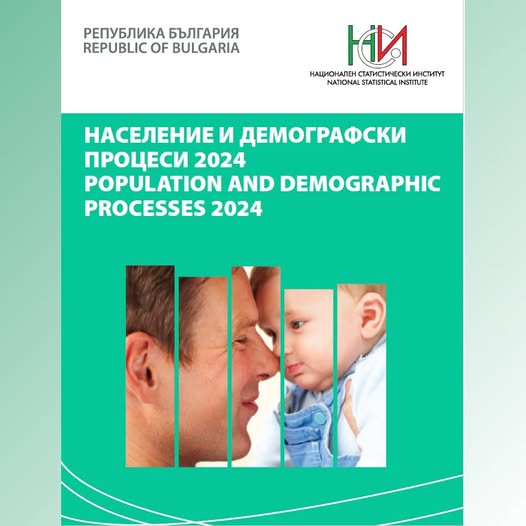 РЕПУБЛИКА БЪЛГАРИЯ
REPUBLIC OF BULGARIA

НСИ
НАЦИОНАЛЕН СТАТИСТИЧЕСКИ ИНСТИТУТ
NATIONAL STATISTICAL INSTITUTE

НАСЕЛЕНИЕ И ДЕМОГРАФСКИ ПРОЦЕСИ 2024
POPULATION AND DEMOGRAPHIC PROCESSES 2024